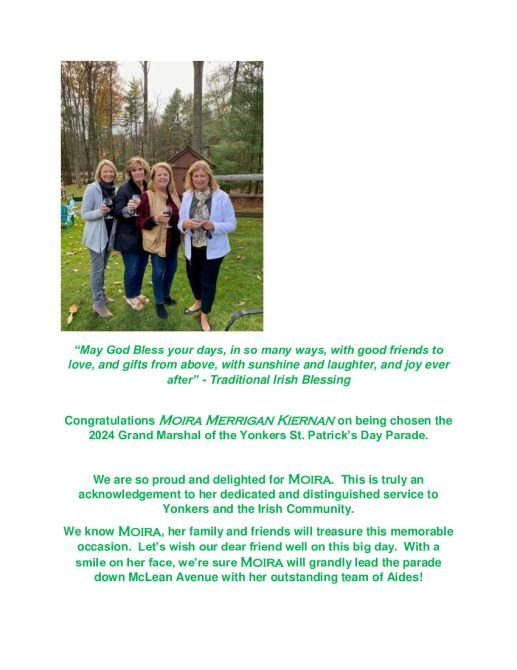 “May God Bless your days, in so many ways, with good friends to love, and gifts from above, with sunshine and laughter, and joy ever after” - Traditional Irish Blessing

Congratulations MOIRA MERRIGAN KIERNAN on being chosen the 2024 Grand Marshal of the Yonkers St. Patrick’s Day Parade.

We are so proud and delighted for MOIRA. This is truly an acknowledgement to her dedicated and distinguished service to Yonkers and the Irish Community.

We know MOIRA, her family and friends will treasure this memorable occasion. Let’s wish our dear friend well on this big day. With a smile on her face, we’re sure MOIRA will grandly lead the parade down McLean Avenue with her outstanding team of Aides!